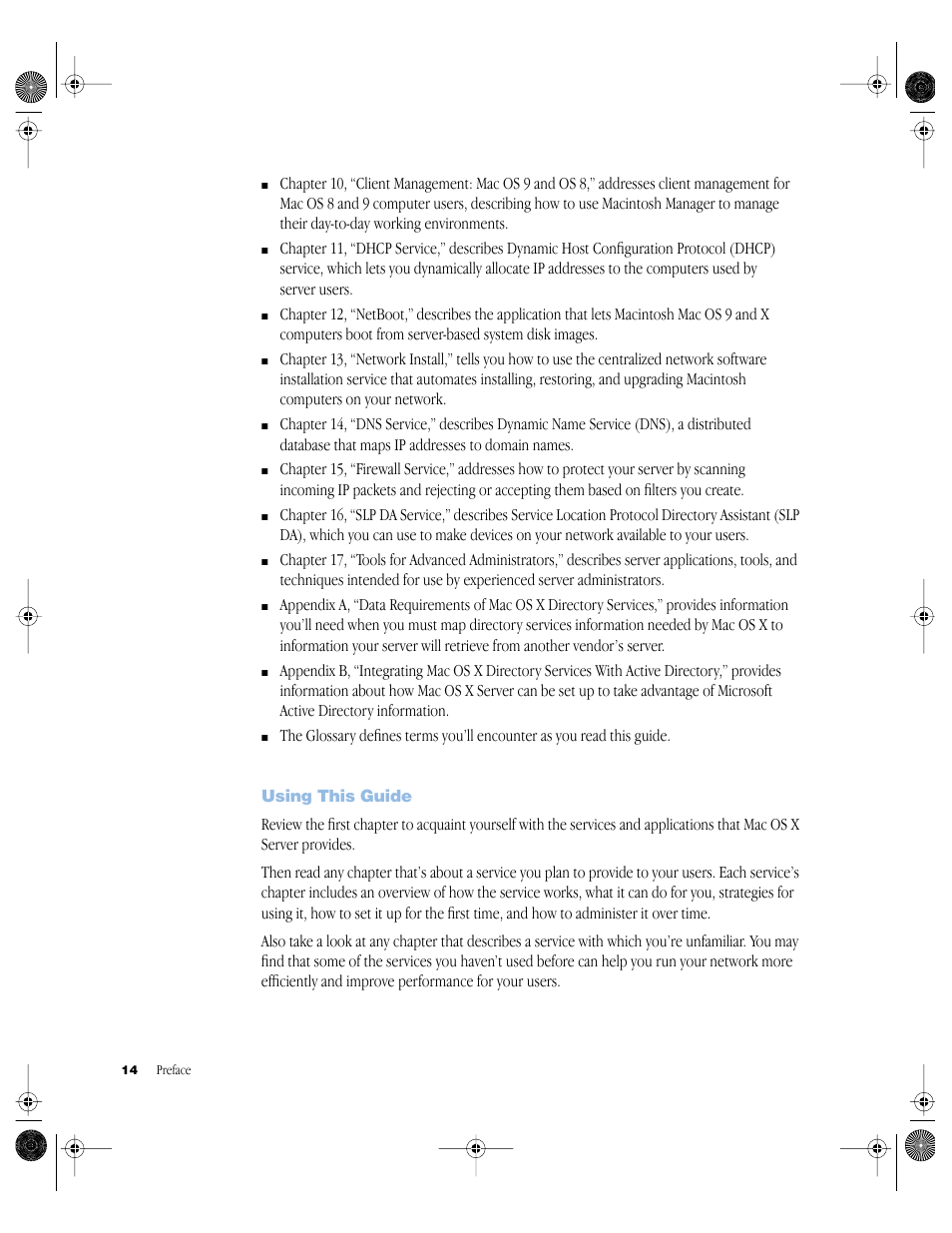 ■ Chapter 10, “Client Management: Mac OS 9 and OS 8,” addresses client management for Mac OS 8 and 9 computer users, describing how to use Macintosh Manager to manage their day-to-day working environments.

■ Chapter 11, “DHCP Service,” describes Dynamic Host Configuration Protocol (DHCP) service, which lets you dynamically allocate IP addresses to the computers used by server users.

■ Chapter 12, “NetBoot,” describes the application that lets Macintosh Mac OS 9 and X computers boot from server-based system disk images.

■ Chapter 13, “Network Install,” tells you how to use the centralized network software installation service that automates installing, restoring, and upgrading Macintosh computers on your network.

■ Chapter 14, “DNS Service,” describes Dynamic Name Service (DNS), a distributed database that maps IP addresses to domain names.

■ Chapter 15, “Firewall Service,” addresses how to protect your server by scanning incoming IP packets and rejecting or accepting them based on filters you create.

■ Chapter 16, “SLP DA Service,” describes Service Location Protocol Directory Assistant (SLP DA), which you can use to make devices on your network available to your users.

■ Chapter 17, “Tools for Advanced Administrators,” describes server applications, tools, and techniques intended for use by experienced server administrators.

■ Appendix A, “Data Requirements of Mac OS X Directory Services,” provides information you’ll need when you must map directory services information needed by Mac OS X to information your server will retrieve from another vendor’s server.

■ Appendix B, “Integrating Mac OS X Directory Services With Active Directory,” provides information about how Mac OS X Server can be set up to take advantage of Microsoft Active Directory information.

■ The Glossary defines terms you’ll encounter as you read this guide.

Using This Guide

Review the first chapter to acquaint yourself with the services and applications that Mac OS X Server provides.

Then read any chapter that’s about a service you plan to provide to your users. Each service’s chapter includes an overview of how the service works, what it can do for you, strategies for using it, how to set it up for the first time, and how to administer it over time.

Also take a look at any chapter that describes a service with which you’re unfamiliar. You may find that some of the services you haven’t used before can help you run your network more efficiently and improve performance for your users.

14 Preface